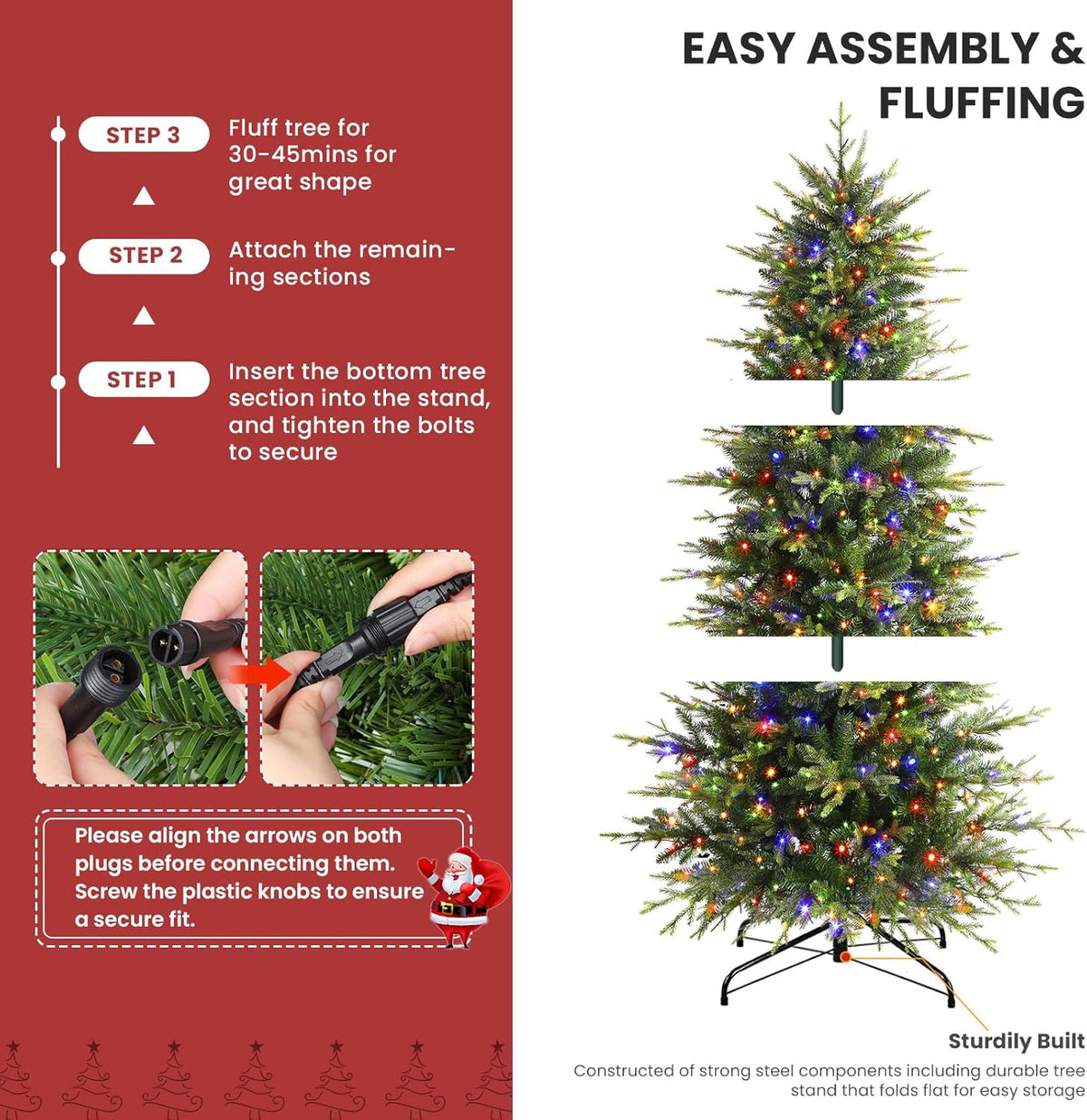 EASY ASSEMBLY & FLUFFING

STEP 3
Fluff tree for 30-45mins for great shape

STEP 2
Attach the remaining sections

STEP 1
Insert the bottom tree section into the stand, and tighten the bolts to secure

Please align the arrows on both plugs before connecting them. Screw the plastic knobs to ensure a secure fit.

Sturdily Built
Constructed of strong steel components including durable tree stand that folds flat for easy storage